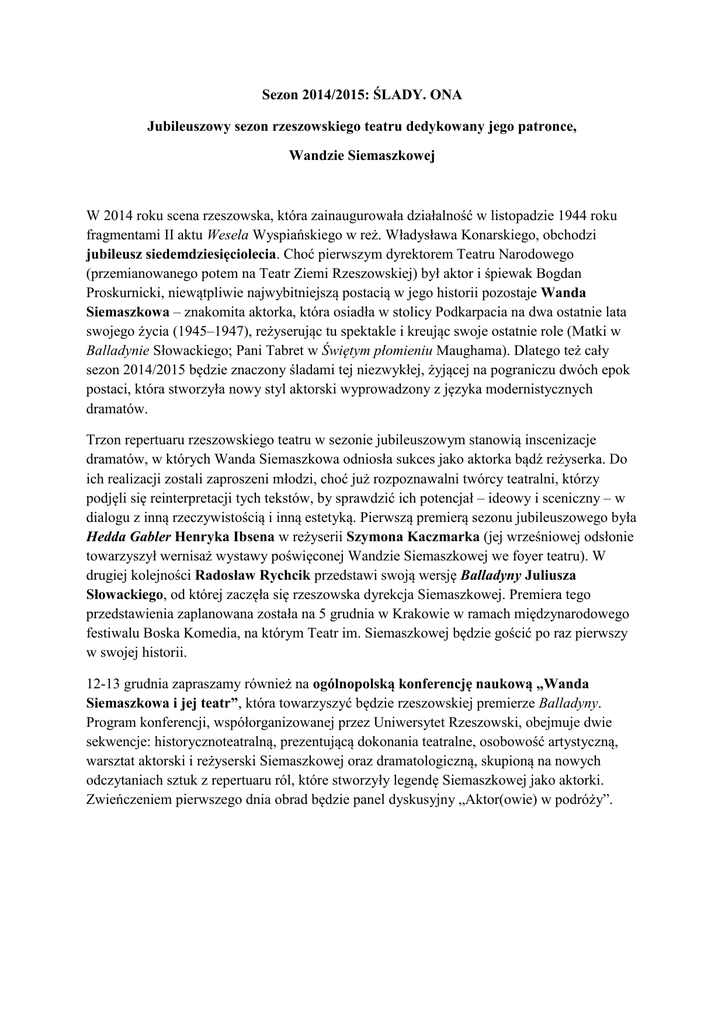 Sezon 2014/2015: ŚLADY. ONA

Jubileuszowy sezon rzeszowskiego teatru dedykowany jego patronce,

Wandzie Siemaszkowej

W 2014 roku scena rzeszowska, która zainaugurowała działalność w listopadzie 1944 roku fragmentami II aktu Wesela Wyspiańskiego w reż. Władysława Konarskiego, obchodzi jubileusz siedemdziesięciolecia. Choć pierwszym dyrektorem Teatru Narodowego (przemianowanego potem na Teatr Ziemi Rzeszowskiej) był aktor i śpiewak Bogdan Proskurnicki, niewątpliwie najwybitniejszą postacią w jego historii pozostaje Wanda Siemaszkowa – znakomita aktorka, która osiadła w stolicy Podkarpacia na dwa ostatnie lata swojego życia (1945–1947), reżyserując tu spektakle i kreując swoje ostatnie role (Matki w Balladynie Słowackiego; Pani Tabret w Świętym płomieniu Maughama). Dlatego też cały sezon 2014/2015 będzie znaczony śladami tej niezwykłej, żyjącej na pograniczu dwóch epok postaci, która stworzyła nowy styl aktorski wyprowadzony z języka modernistycznych dramatów.

Trzon repertuaru rzeszowskiego teatru w sezonie jubileuszowym stanowią inscenizacje dramatów, w których Wanda Siemaszkowa odniosła sukces jako aktorka bądź reżyserka. Do ich realizacji zostali zaproszeni młodzi, choć już rozpoznawalni twórcy teatralni, którzy podjęli się reinterpretacji tych tekstów, by sprawdzić ich potencjał – ideowy i sceniczny – w dialogu z inną rzeczywistością i inną estetyką. Pierwszą premierą sezonu jubileuszowego była Hedda Gabler Henryka Ibsena w reżyserii Szymona Kaczmarka (jej wrześniowej odsłonie towarzyszył wernisaż wystawy poświęconej Wandzie Siemaszkowej we foyer teatru). W drugiej kolejności Radosław Rychcik przedstawi swoją wersję Balladyny Juliusza Słowackiego, od której zaczęła się rzeszowska dyrekcja Siemaszkowej. Premiera tego przedstawienia zaplanowana została na 5 grudnia w Krakowie w ramach międzynarodowego festiwalu Boska Komedia, na którym Teatr im. Siemaszkowej będzie gościć po raz pierwszy w swojej historii.

12-13 grudnia zapraszamy również na ogólnopolską konferencję naukową „Wanda Siemaszkowa i jej teatr”, która towarzyszyć będzie rzeszowskiej premierze Balladyny. Program konferencji, współorganizowanej przez Uniwersytet Rzeszowski, obejmuje dwie sekwencje: historycznoteatralną, prezentującą dokonania teatralne, osobowość artystyczną, warsztat aktorski i reżyserski Siemaszkowej oraz dramatologiczną, skupioną na nowych odczytaniach sztuk z repertuaru ról, które stworzyły legendę Siemaszkowej jako aktorki. Zwieńczeniem pierwszego dnia obrad będzie panel dyskusyjny „Aktor(owie) w podróży”.